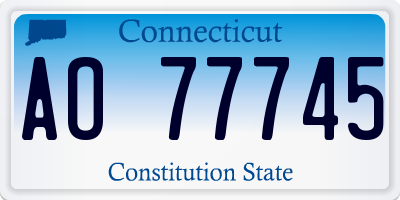 Connecticut

AO 77745

Constitution State